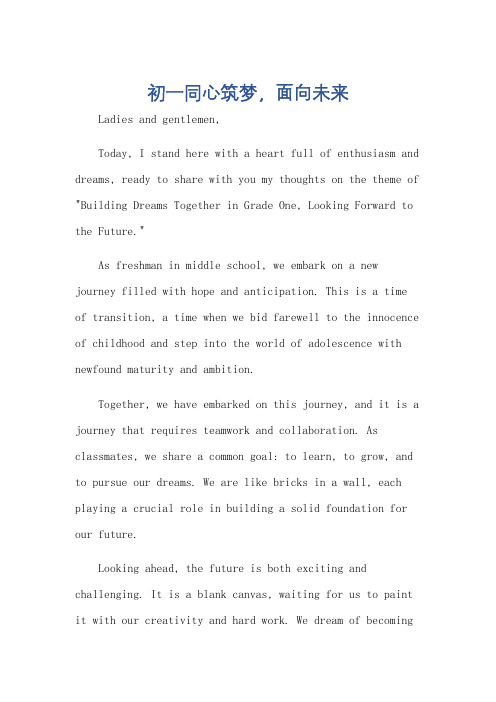 初一同心筑梦，面向未来

Ladies and gentlemen,

Today, I stand here with a heart full of enthusiasm and dreams, ready to share with you my thoughts on the theme of "Building Dreams Together in Grade One, Looking Forward to the Future."

As freshman in middle school, we embark on a new journey filled with hope and anticipation. This is a time of transition, a time when we bid farewell to the innocence of childhood and step into the world of adolescence with newfound maturity and ambition.

Together, we have embarked on this journey, and it is a journey that requires teamwork and collaboration. As classmates, we share a common goal: to learn, to grow, and to pursue our dreams. We are like bricks in a wall, each playing a crucial role in building a solid foundation for our future.

Looking ahead, the future is both exciting and challenging. It is a blank canvas, waiting for us to paint it with our creativity and hard work. We dream of becoming